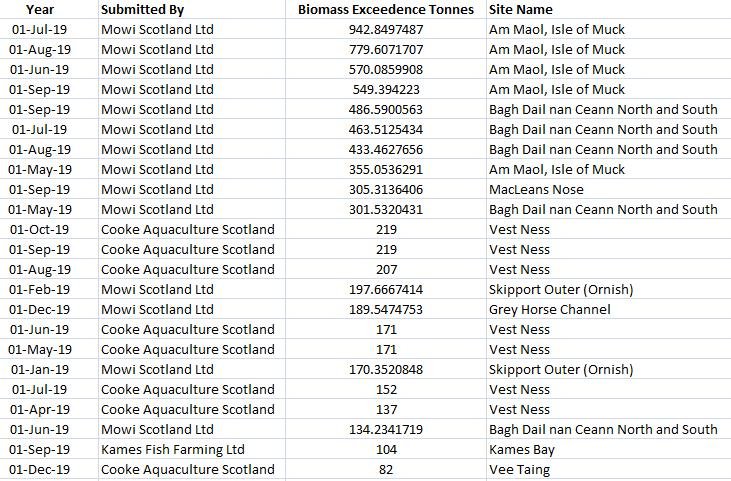 | Year | Submitted By | Biomass Exceedence Tonnes | Site Name |
|---|---|---|---|
| 01-Jul-19 | Mowi Scotland Ltd | 942.8497487 | Am Maol, Isle of Muck |
| 01-Aug-19 | Mowi Scotland Ltd | 779.6071707 | Am Maol, Isle of Muck |
| 01-Jun-19 | Mowi Scotland Ltd | 570.0859908 | Am Maol, Isle of Muck |
| 01-Sep-19 | Mowi Scotland Ltd | 549.394223 | Am Maol, Isle of Muck |
| 01-Sep-19 | Mowi Scotland Ltd | 486.5900563 | Bagh Dail nan Ceann North and South |
| 01-Jul-19 | Mowi Scotland Ltd | 463.5125434 | Bagh Dail nan Ceann North and South |
| 01-Aug-19 | Mowi Scotland Ltd | 433.4627656 | Bagh Dail nan Ceann North and South |
| 01-May-19 | Mowi Scotland Ltd | 355.0536291 | Am Maol, Isle of Muck |
| 01-Sep-19 | Mowi Scotland Ltd | 305.3136406 | MacLeans Nose |
| 01-May-19 | Mowi Scotland Ltd | 301.5320431 | Bagh Dail nan Ceann North and South |
| 01-Oct-19 | Cooke Aquaculture Scotland | 219 | Vest Ness |
| 01-Sep-19 | Cooke Aquaculture Scotland | 219 | Vest Ness |
| 01-Aug-19 | Cooke Aquaculture Scotland | 207 | Vest Ness |
| 01-Feb-19 | Mowi Scotland Ltd | 197.6667414 | Skipport Outer (Ornish) |
| 01-Dec-19 | Mowi Scotland Ltd | 189.5474753 | Grey Horse Channel |
| 01-Jun-19 | Cooke Aquaculture Scotland | 171 | Vest Ness |
| 01-May-19 | Cooke Aquaculture Scotland | 171 | Vest Ness |
| 01-Jan-19 | Mowi Scotland Ltd | 170.3520848 | Skipport Outer (Ornish) |
| 01-Jul-19 | Cooke Aquaculture Scotland | 152 | Vest Ness |
| 01-Apr-19 | Cooke Aquaculture Scotland | 137 | Vest Ness |
| 01-Jun-19 | Mowi Scotland Ltd | 134.2341719 | Bagh Dail nan Ceann North and South |
| 01-Sep-19 | Kames Fish Farming Ltd | 104 | Kames Bay |
| 01-Dec-19 | Cooke Aquaculture Scotland | 82 | Vee Taing |